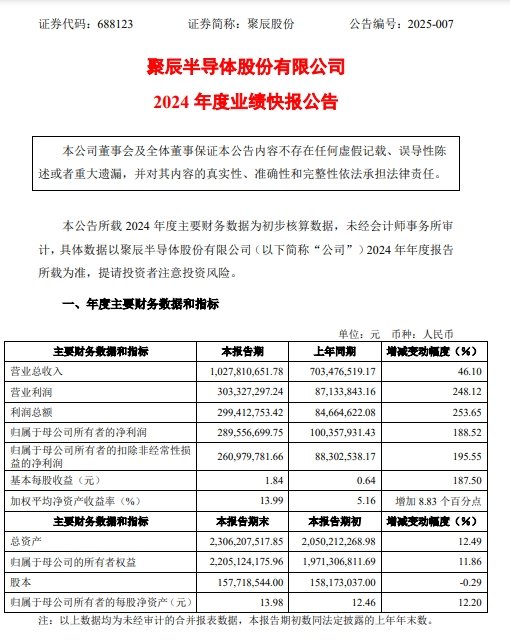 证券代码：688123　　　证券简称：聚辰股份　　　公告编号：2025-007

聚辰半导体股份有限公司
2024 年度业绩快报公告

本公司董事会及全体董事保证本公告内容不存在任何虚假记载、误导性陈述或者重大遗漏，并对其内容的真实性、准确性和完整性依法承担法律责任。

本公告所载 2024 年度主要财务数据为初步核算数据，未经会计师事务所审计，具体数据以聚辰半导体股份有限公司（以下简称“公司”）2024 年年度报告所载为准，提请投资者注意投资风险。

一、年度主要财务数据和指标

单位：元　币种：人民币

| 主要财务数据和指标 | 本报告期 | 上年同期 | 增减变动幅度（%） |
|---|---|---|---|
| 营业总收入 | 1,027,810,651.78 | 703,476,519.17 | 46.10 |
| 营业利润 | 303,327,297.24 | 87,133,843.16 | 248.12 |
| 利润总额 | 299,412,753.42 | 84,664,622.08 | 253.65 |
| 归属于母公司所有者的净利润 | 289,556,699.75 | 100,357,931.43 | 188.52 |
| 归属于母公司所有者的扣除非经常性损益的净利润 | 260,979,781.66 | 88,302,538.17 | 195.55 |
| 基本每股收益（元） | 1.84 | 0.64 | 187.50 |
| 加权平均净资产收益率（%） | 13.99 | 5.16 | 增加 8.83 个百分点 |
| 主要财务数据和指标 | 本报告期末 | 本报告期初 | 增减变动幅度（%） |
| 总资产 | 2,306,207,517.85 | 2,050,212,268.98 | 12.49 |
| 归属于母公司的所有者权益 | 2,205,124,175.96 | 1,971,306,811.69 | 11.86 |
| 股本 | 157,718,544.00 | 158,173,037.00 | -0.29 |
| 归属于母公司所有者的每股净资产（元） | 13.98 | 12.46 | 12.20 |

注：以上数据均为未经审计的合并报表数据，本报告期初数同法定披露的上年年末数。